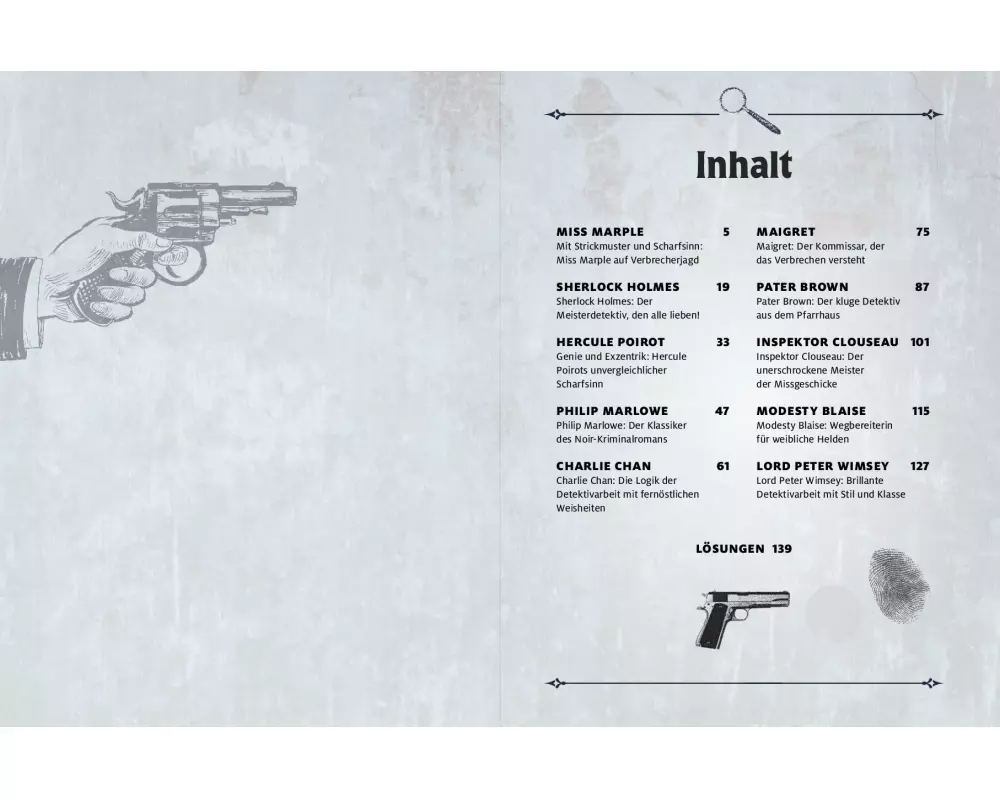 Inhalt

MISS MARPLE 5
Mit Strickmuster und Scharfsinn: Miss Marple auf Verbrecherjagd

SHERLOCK HOLMES 19
Sherlock Holmes: Der Meisterdetektiv, den alle lieben!

HERCULE POIROT 33
Genie und Exzentrik: Hercule Poirots unvergleichlicher Scharfsinn

PHILIP MARLOWE 47
Philip Marlowe: Der Klassiker des Noir-Kriminalromans

CHARLIE CHAN 61
Charlie Chan: Die Logik der Detektivarbeit mit fernöstlichen Weisheiten

MAIGRET 75
Maigret: Der Kommissar, der das Verbrechen versteht

PATER BROWN 87
Pater Brown: Der kluge Detektiv aus dem Pfarrhaus

INSPEKTOR CLOUSEAU 101
Inspektor Clouseau: Der unerschrockene Meister der Missgeschicke

MODESTY BLAISE 115
Modesty Blaise: Wegbereiterin für weibliche Helden

LORD PETER WIMSEY 127
Lord Peter Wimsey: Brillante Detektivarbeit mit Stil und Klasse

LÖSUNGEN 139